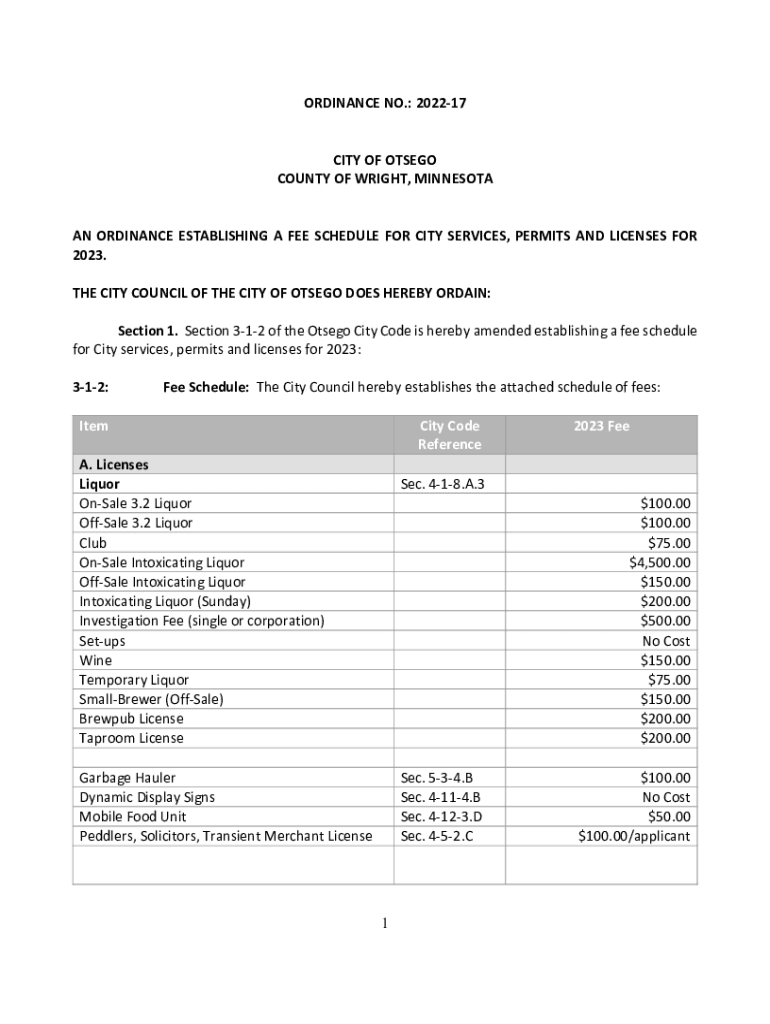 ORDINANCE NO.: 2022-17

CITY OF OTSEGO
COUNTY OF WRIGHT, MINNESOTA

AN ORDINANCE ESTABLISHING A FEE SCHEDULE FOR CITY SERVICES, PERMITS AND LICENSES FOR 2023.

THE CITY COUNCIL OF THE CITY OF OTSEGO DOES HEREBY ORDAIN:

Section 1. Section 3-1-2 of the Otsego City Code is hereby amended establishing a fee schedule for City services, permits and licenses for 2023:

3-1-2: Fee Schedule: The City Council hereby establishes the attached schedule of fees:

| Item | City Code Reference | 2023 Fee |
|---|---|---|
| A. Licenses | | |
| Liquor | Sec. 4-1-8.A.3 | |
| On-Sale 3.2 Liquor | | $100.00 |
| Off-Sale 3.2 Liquor | | $100.00 |
| Club | | $75.00 |
| On-Sale Intoxicating Liquor | | $4,500.00 |
| Off-Sale Intoxicating Liquor | | $150.00 |
| Intoxicating Liquor (Sunday) | | $200.00 |
| Investigation Fee (single or corporation) | | $500.00 |
| Set-ups | | No Cost |
| Wine | | $150.00 |
| Temporary Liquor | | $75.00 |
| Small-Brewer (Off-Sale) | | $150.00 |
| Brewpub License | | $200.00 |
| Taproom License | | $200.00 |
| | | |
| Garbage Hauler | Sec. 5-3-4.B | $100.00 |
| Dynamic Display Signs | Sec. 4-11-4.B | No Cost |
| Mobile Food Unit | Sec. 4-12-3.D | $50.00 |
| Peddlers, Solicitors, Transient Merchant License | Sec. 4-5-2.C | $100.00/applicant |
| | | |

1